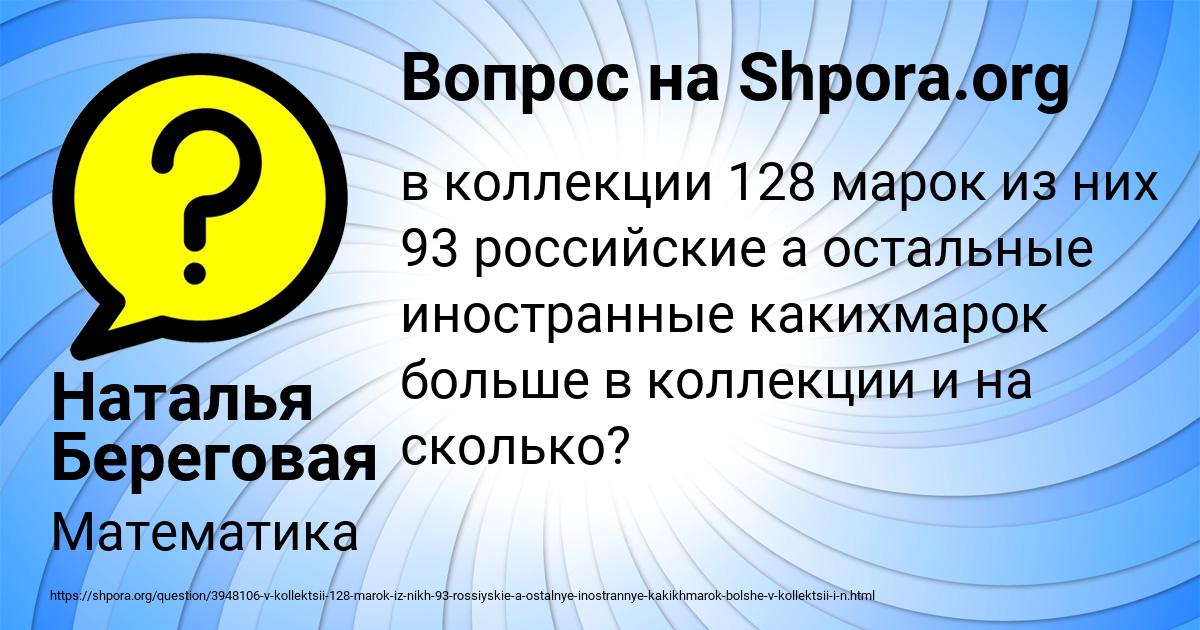 Вопрос на Shpora.org

в коллекции 128 марок из них 93 российские а остальные иностранные какихмарок больше в коллекции и на сколько?

Наталья Береговая

Математика

https://shpora.org/question/3948106-v-kollektsii-128-marok-iz-nikh-93-rossiyskie-a-ostalnye-inostrannye-kakikhmarok-bolshe-v-kollektsii-i-n.html